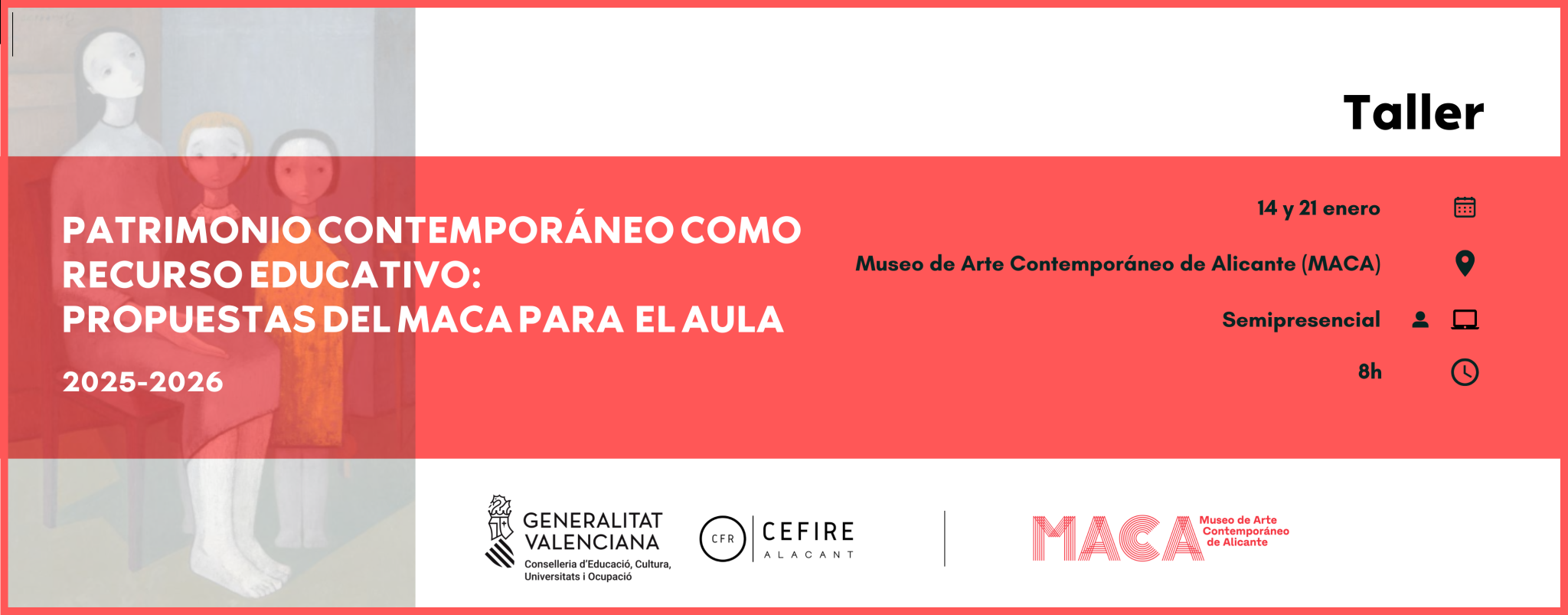 Taller

PATRIMONIO CONTEMPORÁNEO COMO RECURSO EDUCATIVO: PROPUESTAS DEL MACA PARA EL AULA

2025-2026

14 y 21 enero

Museo de Arte Contemporáneo de Alicante (MACA)

Semipresencial

8h

GENERALITAT VALENCIANA
Conselleria d'Educació, Cultura, Universitats i Ocupació

CFR CEFIRE ALACANT

MACA Museo de Arte Contemporáneo de Alicante